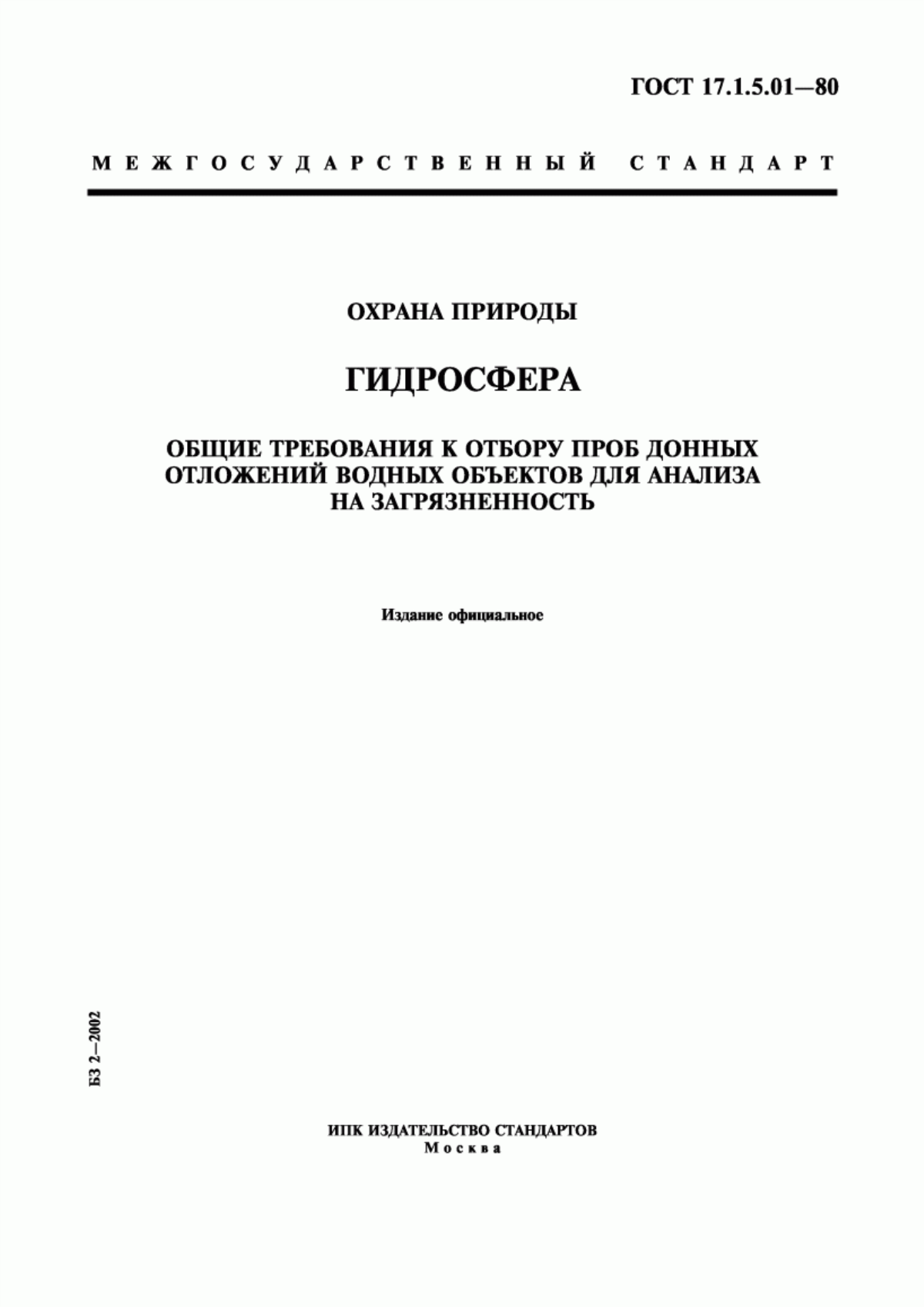 ГОСТ 17.1.5.01—80

МЕЖГОСУДАРСТВЕННЫЙ СТАНДАРТ

ОХРАНА ПРИРОДЫ

ГИДРОСФЕРА

ОБЩИЕ ТРЕБОВАНИЯ К ОТБОРУ ПРОБ ДОННЫХ ОТЛОЖЕНИЙ ВОДНЫХ ОБЪЕКТОВ ДЛЯ АНАЛИЗА НА ЗАГРЯЗНЕННОСТЬ

Издание официальное

БЗ 2—2002

ИПК ИЗДАТЕЛЬСТВО СТАНДАРТОВ
Москва